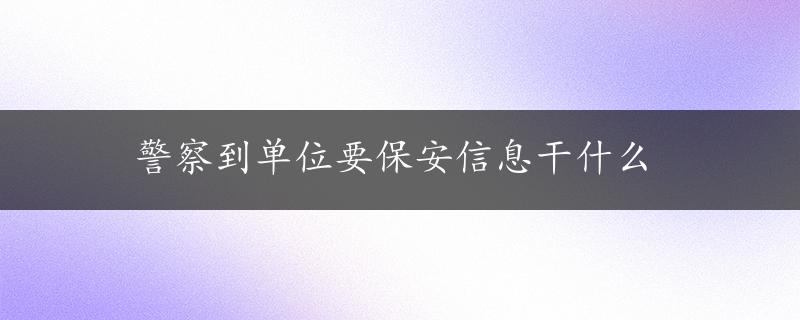 警察到单位要保安信息干什么